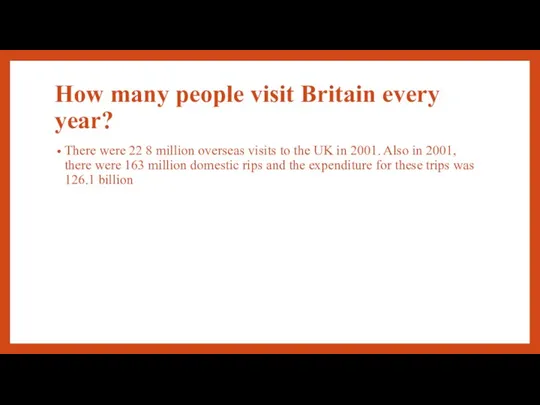 How many people visit Britain every year?

• There were 22 8 million overseas visits to the UK in 2001. Also in 2001, there were 163 million domestic rips and the expenditure for these trips was 126.1 billion